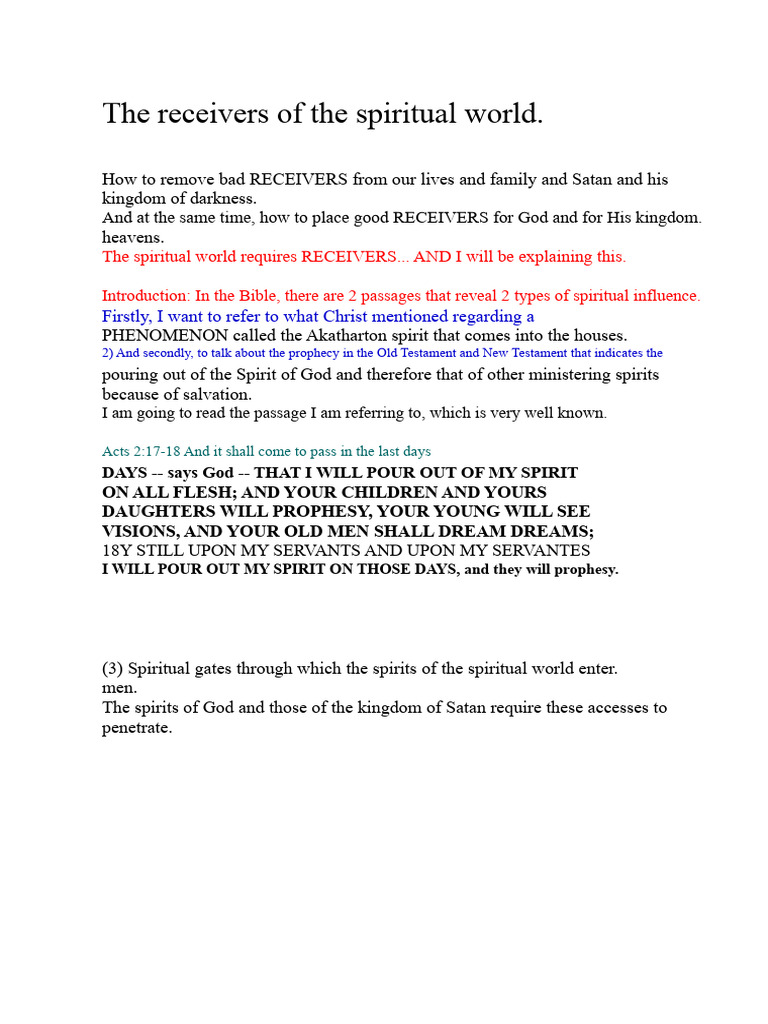 The receivers of the spiritual world.

How to remove bad RECEIVERS from our lives and family and Satan and his kingdom of darkness.
And at the same time, how to place good RECEIVERS for God and for His kingdom. heavens.
The spiritual world requires RECEIVERS... AND I will be explaining this.

Introduction: In the Bible, there are 2 passages that reveal 2 types of spiritual influence.
Firstly, I want to refer to what Christ mentioned regarding a PHENOMENON called the Akatharton spirit that comes into the houses.
2) And secondly, to talk about the prophecy in the Old Testament and New Testament that indicates the pouring out of the Spirit of God and therefore that of other ministering spirits because of salvation.
I am going to read the passage I am referring to, which is very well known.

Acts 2:17-18 And it shall come to pass in the last days
DAYS -- says God -- THAT I WILL POUR OUT OF MY SPIRIT ON ALL FLESH; AND YOUR CHILDREN AND YOURS DAUGHTERS WILL PROPHESY, YOUR YOUNG WILL SEE VISIONS, AND YOUR OLD MEN SHALL DREAM DREAMS;
18Y STILL UPON MY SERVANTS AND UPON MY SERVANTES
I WILL POUR OUT MY SPIRIT ON THOSE DAYS, and they will prophesy.

(3) Spiritual gates through which the spirits of the spiritual world enter.
men.
The spirits of God and those of the kingdom of Satan require these accesses to penetrate.